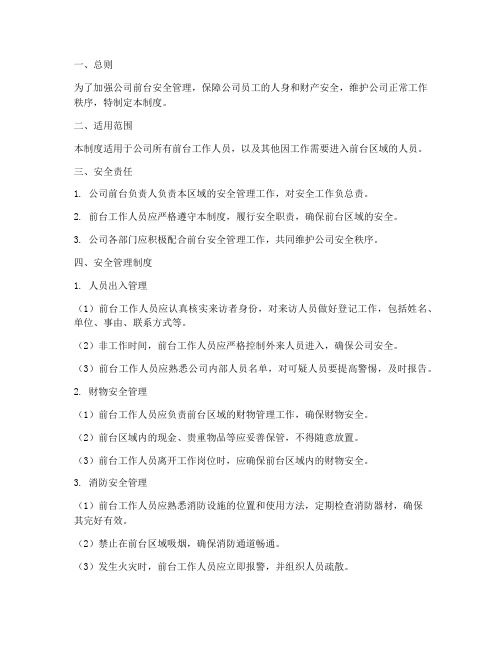 一、总则

为了加强公司前台安全管理，保障公司员工的人身和财产安全，维护公司正常工作秩序，特制定本制度。

二、适用范围

本制度适用于公司所有前台工作人员，以及其他因工作需要进入前台区域的人员。

三、安全责任

1. 公司前台负责人负责本区域的安全管理工作，对安全工作负总责。

2. 前台工作人员应严格遵守本制度，履行安全职责，确保前台区域的安全。

3. 公司各部门应积极配合前台安全管理工作，共同维护公司安全秩序。

四、安全管理制度

1. 人员出入管理

（1）前台工作人员应认真核实来访者身份，对来访人员做好登记工作，包括姓名、单位、事由、联系方式等。

（2）非工作时间，前台工作人员应严格控制外来人员进入，确保公司安全。

（3）前台工作人员应熟悉公司内部人员名单，对可疑人员要提高警惕，及时报告。

2. 财物安全管理

（1）前台工作人员应负责前台区域的财物管理工作，确保财物安全。

（2）前台区域内的现金、贵重物品等应妥善保管，不得随意放置。

（3）前台工作人员离开工作岗位时，应确保前台区域内的财物安全。

3. 消防安全管理

（1）前台工作人员应熟悉消防设施的位置和使用方法，定期检查消防器材，确保其完好有效。

（2）禁止在前台区域吸烟，确保消防通道畅通。

（3）发生火灾时，前台工作人员应立即报警，并组织人员疏散。